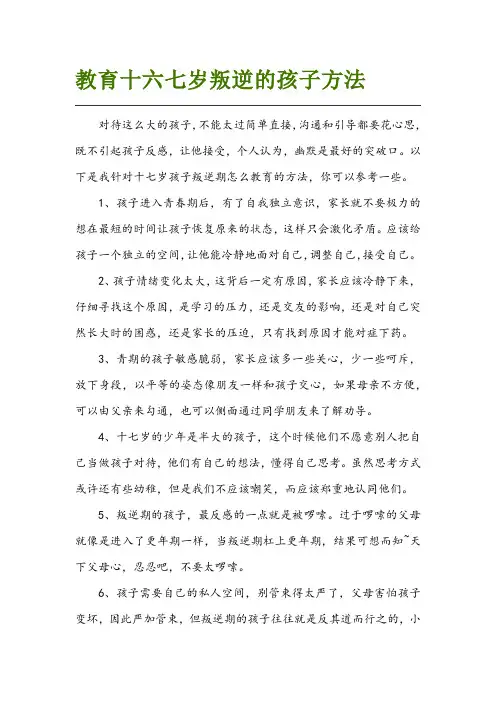 教育十六七岁叛逆的孩子方法

对待这么大的孩子，不能太过简单直接，沟通和引导都要花心思，既不引起孩子反感，让他接受，个人认为，幽默是最好的突破口。以下是我针对十七岁孩子叛逆期怎么教育的方法，你可以参考一些。

1、孩子进入青春期后，有了自我独立意识，家长就不要极力的想在最短的时间让孩子恢复原来的状态，这样只会激化矛盾。应该给孩子一个独立的空间，让他能冷静地面对自己，调整自己，接受自己。

2、孩子情绪变化太大，这背后一定有原因，家长应该冷静下来，仔细寻找这个原因，是学习的压力，还是交友的影响，还是对自己突然长大时的困惑，还是家长的压迫，只有找到原因才能对症下药。

3、青期的孩子敏感脆弱，家长应该多一些关心，少一些呵斥，放下身段，以平等的姿态像朋友一样和孩子交心，如果母亲不方便，可以由父亲来勾通，也可以侧面通过同学朋友来了解劝导。

4、十七岁的少年是半大的孩子，这个时候他们不愿意别人把自己当做孩子对待，他们有自己的想法，懂得自己思考。虽然思考方式或许还有些幼稚，但是我们不应该嘲笑，而应该郑重地认同他们。

5、叛逆期的孩子，最反感的一点就是被啰嗦。过于啰嗦的父母就像是进入了更年期一样，当叛逆期杠上更年期，结果可想而知~天下父母心，忍忍吧，不要太啰嗦。

6、孩子需要自己的私人空间，别管束得太严了，父母害怕孩子变坏，因此严加管束，但叛逆期的孩子往往就是反其道而行之的，小